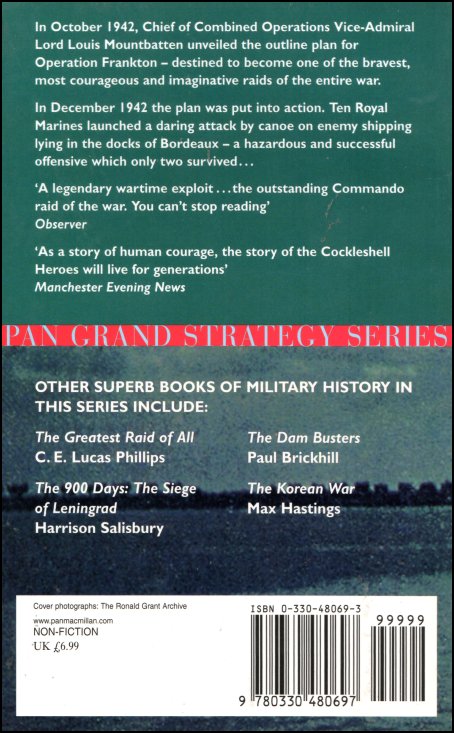 In October 1942, Chief of Combined Operations Vice-Admiral Lord Louis Mountbatten unveiled the outline plan for Operation Frankton – destined to become one of the bravest, most courageous and imaginative raids of the entire war.

In December 1942 the plan was put into action. Ten Royal Marines launched a daring attack by canoe on enemy shipping lying in the docks of Bordeaux – a hazardous and successful offensive which only two survived...

'A legendary wartime exploit...the outstanding Commando raid of the war. You can't stop reading'
Observer

'As a story of human courage, the story of the Cockleshell Heroes will live for generations'
Manchester Evening News

PAN GRAND STRATEGY SERIES

OTHER SUPERB BOOKS OF MILITARY HISTORY IN THIS SERIES INCLUDE:

The Greatest Raid of All
C. E. Lucas Phillips

The 900 Days: The Siege of Leningrad
Harrison Salisbury

The Dam Busters
Paul Brickhill

The Korean War
Max Hastings

Cover photographs: The Ronald Grant Archive
www.panmacmillan.com
NON-FICTION
UK £6.99

ISBN 0-330-48069-3
99999
9 780330 480697